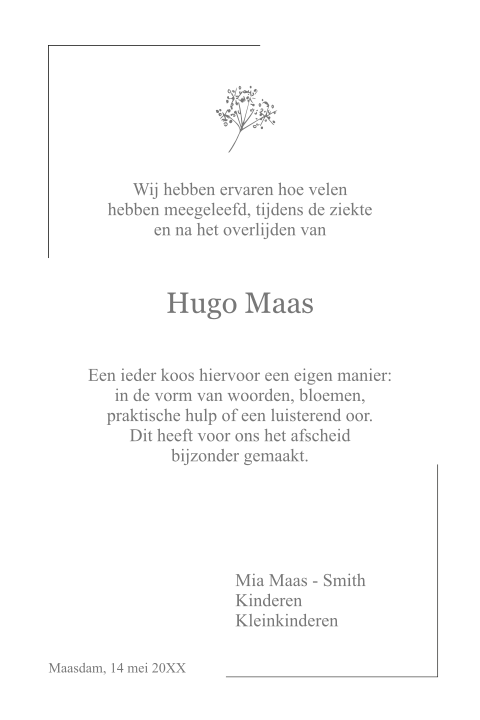 Wij hebben ervaren hoe velen
hebben meegeleefd, tijdens de ziekte
en na het overlijden van

Hugo Maas

Een ieder koos hiervoor een eigen manier:
in de vorm van woorden, bloemen,
praktische hulp of een luisterend oor.
Dit heeft voor ons het afscheid
bijzonder gemaakt.

Mia Maas - Smith
Kinderen
Kleinkinderen

Maasdam, 14 mei 20XX